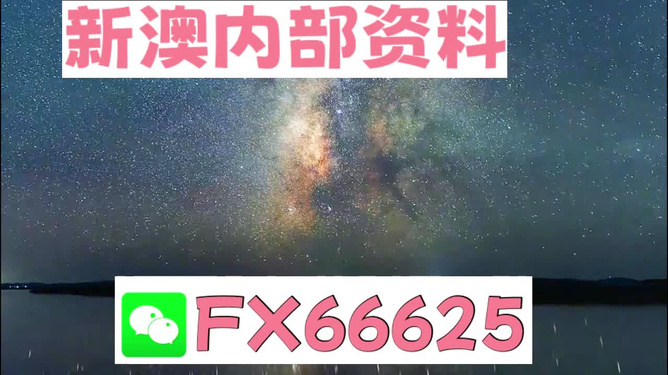 新澳内部资料

FX66625